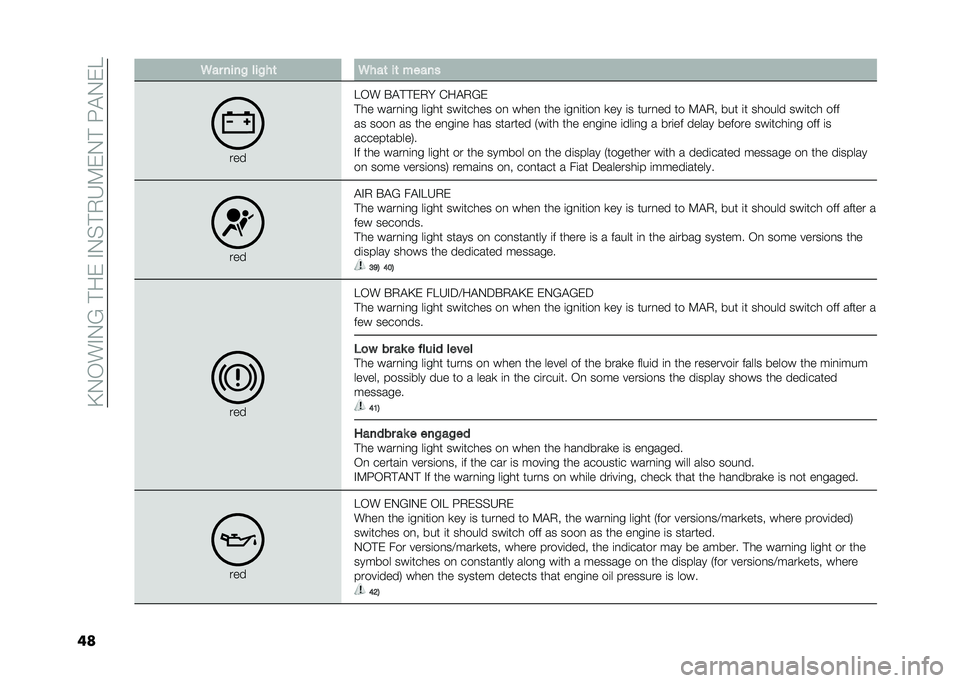 KNOWING THE INSTRUMENT PANEL

| Warning light | What it means |
|---|---|
| red | LOW BATTERY CHARGE The warning light switches on when the ignition key is turned to MAR, but it should switch off as soon as the engine has started (with the engine idling a brief delay before switching off is acceptable). If the warning light or the symbol on the display (together with a dedicated message on the display on some versions) remains on, contact a Fiat Dealership immediately. |
| red | AIR BAG FAILURE The warning light switches on when the ignition key is turned to MAR, but it should switch off after a few seconds. The warning light stays on constantly if there is a fault in the airbag system. On some versions the display shows the dedicated message. 39) 40) |
| red | LOW BRAKE FLUID/HANDBRAKE ENGAGED The warning light switches on when the ignition key is turned to MAR, but it should switch off after a few seconds. **Low brake fluid level** The warning light turns on when the level of the brake fluid in the reservoir falls below the minimum level, possibly due to a leak in the circuit. On some versions the display shows the dedicated message. 41) **Handbrake engaged** The warning light switches on when the handbrake is engaged. On certain versions, if the car is moving the acoustic warning will also sound. IMPORTANT If the warning light turns on while driving, check that the handbrake is not engaged. |
| red | LOW ENGINE OIL PRESSURE When the ignition key is turned to MAR, the warning light (for versions/markets, where provided) switches on, but it should switch off as soon as the engine is started. NOTE For versions/markets, where provided, the indicator may be amber. The warning light or the symbol switches on constantly along with a message on the display (for versions/markets, where provided) when the system detects that engine oil pressure is low. 42) |

48

carmanualsonline.info